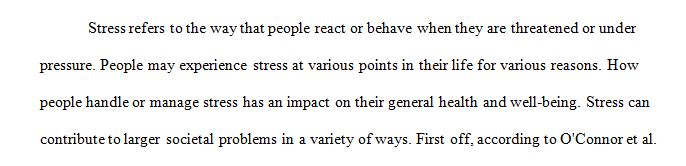 Stress refers to the way that people react or behave when they are threatened or under pressure. People may experience stress at various points in their life for various reasons. How people handle or manage stress has an impact on their general health and well-being. Stress can contribute to larger societal problems in a variety of ways. First off, according to O'Connor et al.